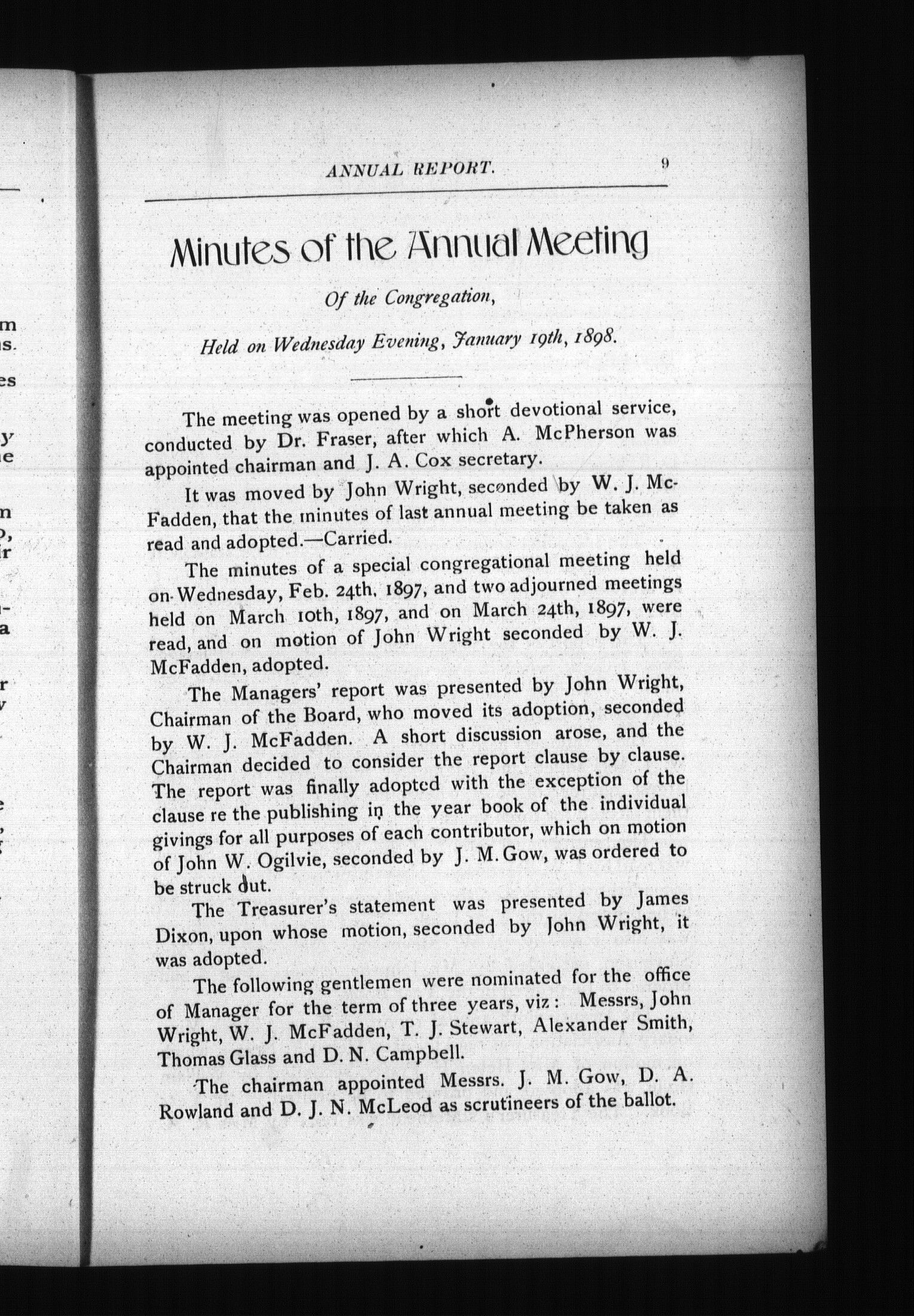 ANNUAL REPORT. 9

Minutes of the Annual Meeting

Of the Congregation,

Held on Wednesday Evening, January 19th, 1898.

The meeting was opened by a short devotional service, conducted by Dr. Fraser, after which A. McPherson was appointed chairman and J. A. Cox secretary.

It was moved by John Wright, seconded by W. J. McFadden, that the minutes of last annual meeting be taken as read and adopted.—Carried.

The minutes of a special congregational meeting held on Wednesday, Feb. 24th, 1897, and two adjourned meetings held on March 10th, 1897, and on March 24th, 1897, were read, and on motion of John Wright seconded by W. J. McFadden, adopted.

The Managers' report was presented by John Wright, Chairman of the Board, who moved its adoption, seconded by W. J. McFadden. A short discussion arose, and the Chairman decided to consider the report clause by clause. The report was finally adopted with the exception of the clause re the publishing in the year book of the individual givings for all purposes of each contributor, which on motion of John W. Ogilvie, seconded by J. M. Gow, was ordered to be struck out.

The Treasurer's statement was presented by James Dixon, upon whose motion, seconded by John Wright, it was adopted.

The following gentlemen were nominated for the office of Manager for the term of three years, viz: Messrs, John Wright, W. J. McFadden, T. J. Stewart, Alexander Smith, Thomas Glass and D. N. Campbell.

The chairman appointed Messrs. J. M. Gow, D. A. Rowland and D. J. N. McLeod as scrutineers of the ballot.